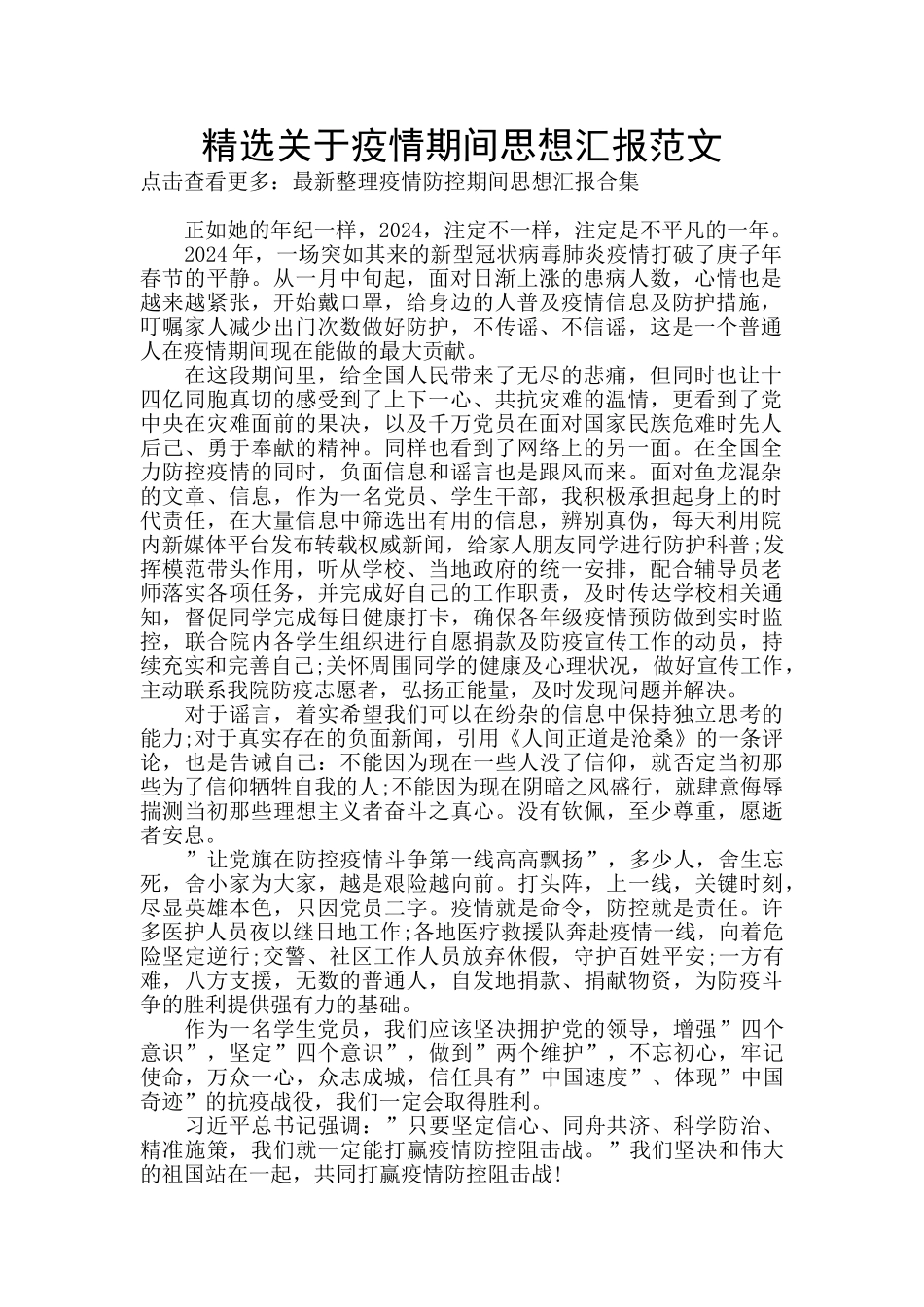 精选关于疫情期间思想汇报范文

点击查看更多：最新整理疫情防控期间思想汇报合集

正如她的年纪一样，2024，注定不一样，注定是不平凡的一年。

2024 年，一场突如其来的新型冠状病毒肺炎疫情打破了庚子年春节的平静。从一月中旬起，面对日渐上涨的患病人数，心情也是越来越紧张，开始戴口罩，给身边的人普及疫情信息及防护措施，叮嘱家人减少出门次数做好防护，不传谣、不信谣，这是一个普通人在疫情期间现在能做的最大贡献。

在这段期间里，给全国人民带来了无尽的悲痛，但同时也让十四亿同胞真切的感受到了上下一心、共抗灾难的温情，更看到了党中央在灾难面前的果决，以及千万党员在面对国家民族危难时先人后己、勇于奉献的精神。同样也看到了网络上的另一面。在全国全力防控疫情的同时，负面信息和谣言也是跟风而来。面对鱼龙混杂的文章、信息，作为一名党员、学生干部，我积极承担起身上的时代责任，在大量信息中筛选出有用的信息，辨别真伪，每天利用院内新媒体平台发布转载权威新闻，给家人朋友同学进行防护科普;发挥模范带头作用，听从学校、当地政府的统一安排，配合辅导员老师落实各项任务，并完成好自己的工作职责，及时传达学校相关通知，督促同学完成每日健康打卡，确保各年级疫情预防做到实时监控，联合院内各学生组织进行自愿捐款及防疫宣传工作的动员，持续充实和完善自己;关怀周围同学的健康及心理状况，做好宣传工作，主动联系我院防疫志愿者，弘扬正能量，及时发现问题并解决。

对于谣言，着实希望我们可以在纷杂的信息中保持独立思考的能力;对于真实存在的负面新闻，引用《人间正道是沧桑》的一条评论，也是告诫自己：不能因为现在一些人没了信仰，就否定当初那些为了信仰牺牲自我的人;不能因为现在阴暗之风盛行，就肆意侮辱揣测当初那些理想主义者奋斗之真心。没有钦佩，至少尊重，愿逝者安息。

”让党旗在防控疫情斗争第一线高高飘扬”，多少人，舍生忘死，舍小家为大家，越是艰险越向前。打头阵，上一线，关键时刻，尽显英雄本色，只因党员二字。疫情就是命令，防控就是责任。许多医护人员夜以继日地工作;各地医疗救援队奔赴疫情一线，向着危险坚定逆行;交警、社区工作人员放弃休假，守护百姓平安;一方有难，八方支援，无数的普通人，自发地捐款、捐献物资，为防疫斗争的胜利提供强有力的基础。

作为一名学生党员，我们应该坚决拥护党的领导，增强”四个意识”，坚定”四个意识”，做到”两个维护”，不忘初心，牢记使命，万众一心，众志成城，信任具有”中国速度”、体现”中国奇迹”的抗疫战役，我们一定会取得胜利。

习近平总书记强调：”只要坚定信心、同舟共济、科学防治、精准施策，我们就一定能打赢疫情防控阻击战。”我们坚决和伟大的祖国站在一起，共同打赢疫情防控阻击战!